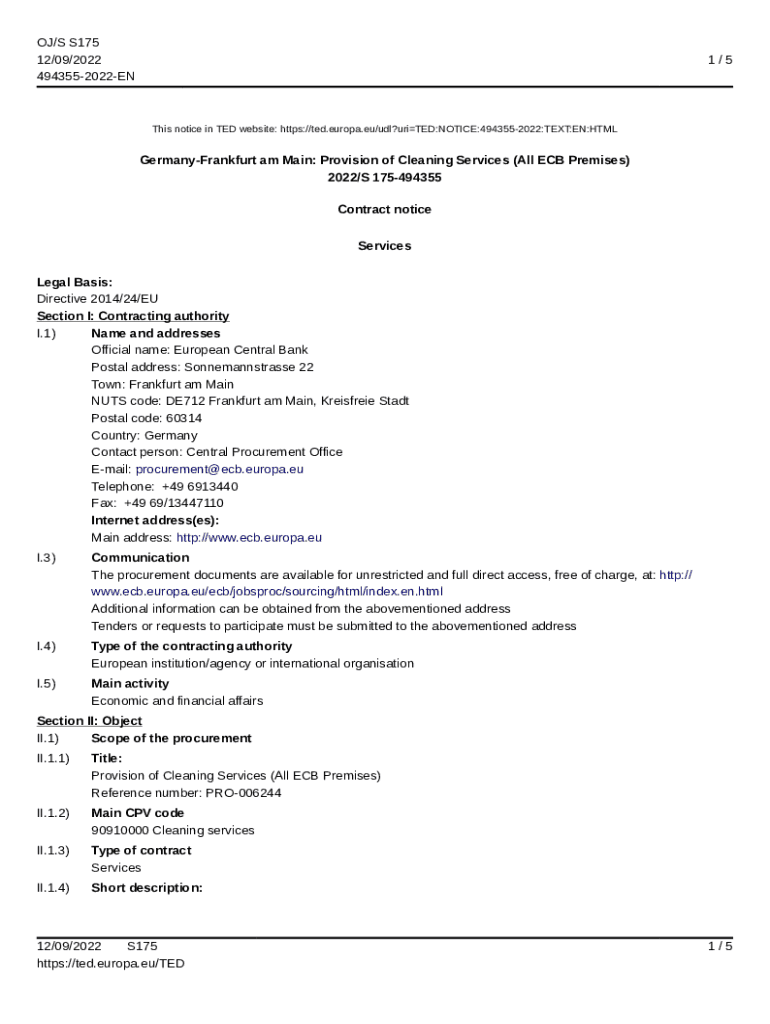 OJ/S S175
12/09/2022
494355-2022-EN

1 / 5

This notice in TED website: https://ted.europa.eu/udl?uri=TED:NOTICE:494355-2022:TEXT:EN:HTML

Germany-Frankfurt am Main: Provision of Cleaning Services (All ECB Premises)
2022/S 175-494355

Contract notice

Services

Legal Basis:
Directive 2014/24/EU
Section I: Contracting authority
I.1) Name and addresses
Official name: European Central Bank
Postal address: Sonnemannstrasse 22
Town: Frankfurt am Main
NUTS code: DE712 Frankfurt am Main, Kreisfreie Stadt
Postal code: 60314
Country: Germany
Contact person: Central Procurement Office
E-mail: procurement@ecb.europa.eu
Telephone: +49 6913440
Fax: +49 69/13447110
Internet address(es):
Main address: http://www.ecb.europa.eu
I.3) Communication
The procurement documents are available for unrestricted and full direct access, free of charge, at: http://www.ecb.europa.eu/ecb/jobsproc/sourcing/html/index.en.html
Additional information can be obtained from the abovementioned address
Tenders or requests to participate must be submitted to the abovementioned address
I.4) Type of the contracting authority
European institution/agency or international organisation
I.5) Main activity
Economic and financial affairs
Section II: Object
II.1) Scope of the procurement
II.1.1) Title:
Provision of Cleaning Services (All ECB Premises)
Reference number: PRO-006244
II.1.2) Main CPV code
90910000 Cleaning services
II.1.3) Type of contract
Services
II.1.4) Short description:

12/09/2022 S175
https://ted.europa.eu/TED

1 / 5